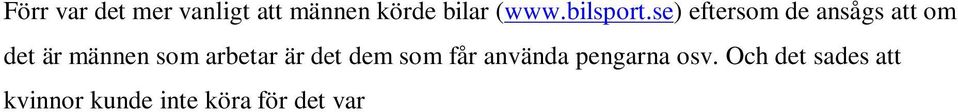 Förr var det mer vanligt att männen körde bilar (www.bilsport.se) eftersom de ansågs att om det är männen som arbetar är det dem som får använda pengarna osv. Och det sades att kvinnor kunde inte köra för det var